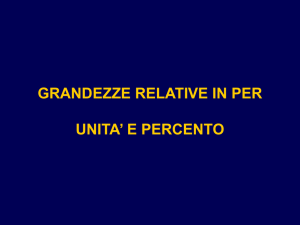 GRANDEZZE RELATIVE IN PER

UNITA’ E PERCENTO